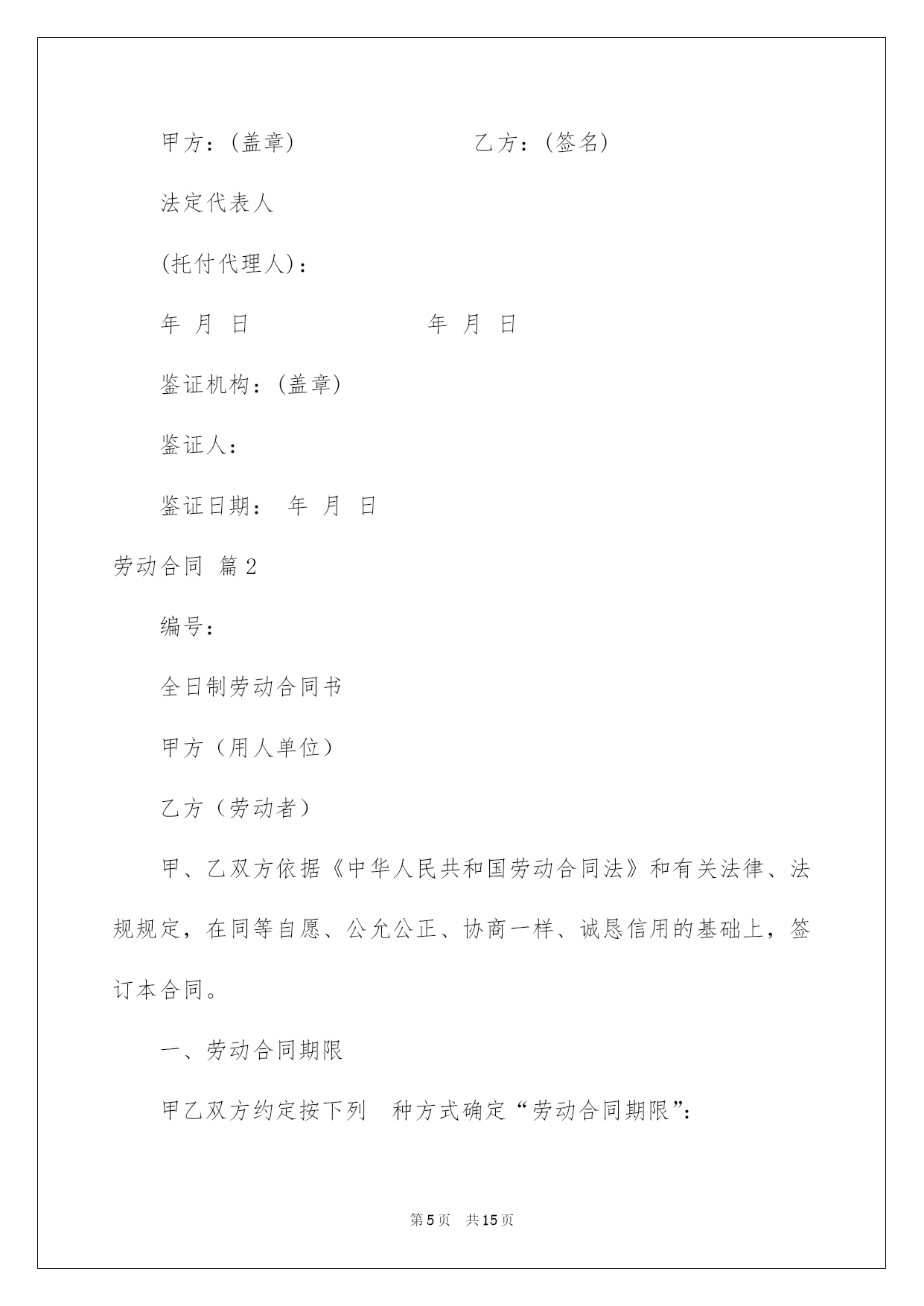 甲方：(盖章)　　　　　　　　乙方：(签名)

法定代表人

(托付代理人)：

年 月 日　　　　　　　　年 月 日

鉴证机构：(盖章)

鉴证人：

鉴证日期： 年 月 日

劳动合同 篇2

编号：

全日制劳动合同书

甲方（用人单位）

乙方（劳动者）

甲、乙双方依据《中华人民共和国劳动合同法》和有关法律、法规规定，在同等自愿、公允公正、协商一样、诚恳信用的基础上，签订本合同。

一、劳动合同期限

甲乙双方约定按下列　种方式确定“劳动合同期限”：

第5页　共15页